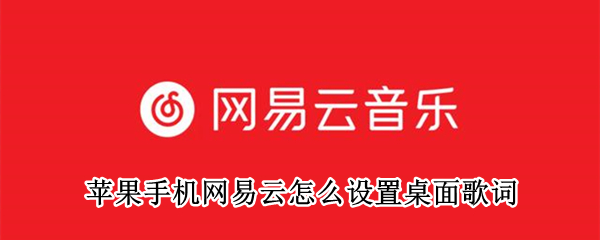 网易云音乐

苹果手机网易云怎么设置桌面歌词